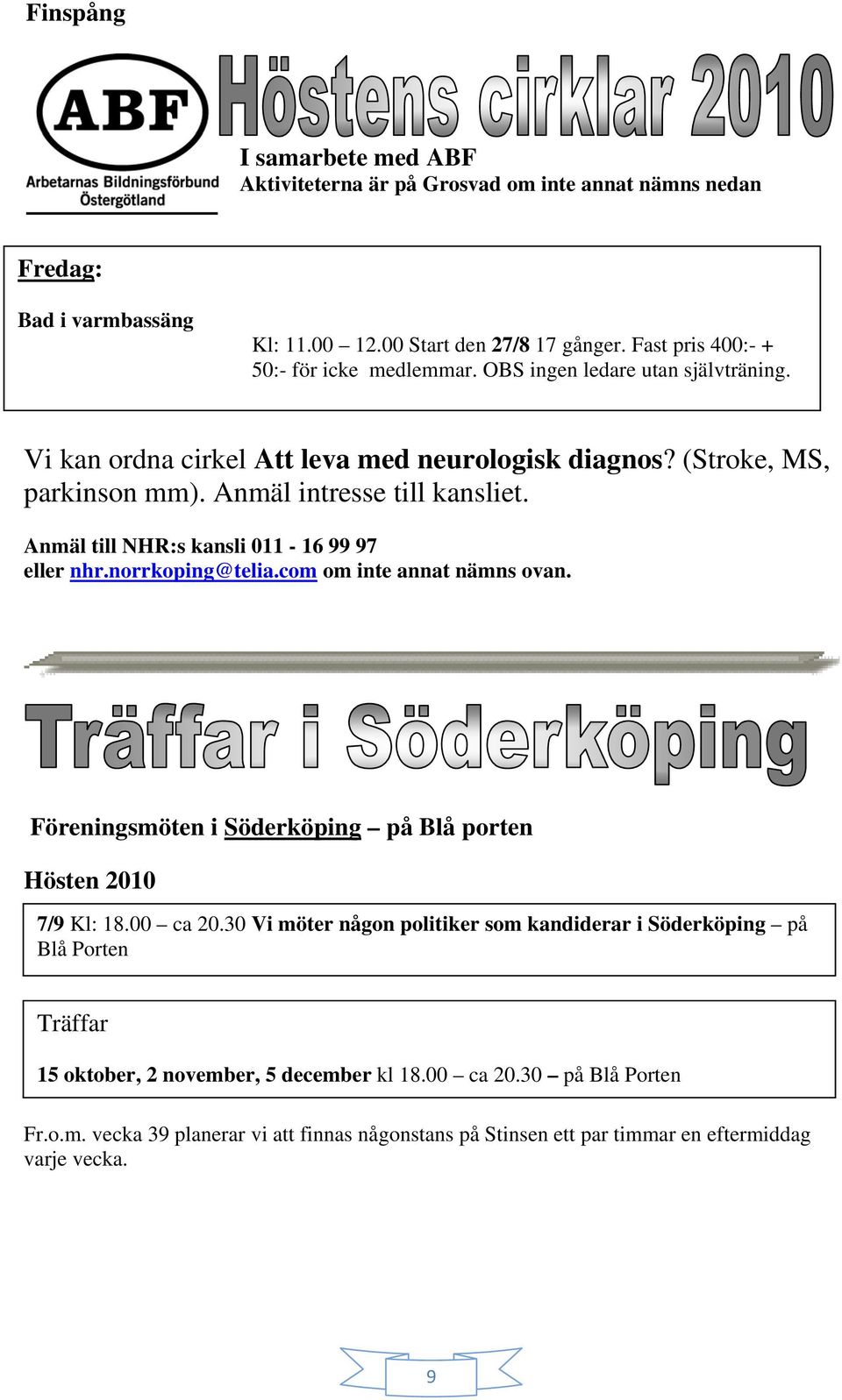 Finspång

ABF
Arbetarnas Bildningsförbund
Östergötland

Höstens cirklar 2010

I samarbete med ABF
Aktiviteterna är på Grosvad om inte annat nämns nedan

Fredag:

Bad i varmbassäng

Kl: 11.00 – 12.00 Start den 27/8 17 gånger. Fast pris 400:- + 50:- för icke medlemmar. OBS ingen ledare utan självträning.

Vi kan ordna cirkel Att leva med neurologisk diagnos? (Stroke, MS, parkinson mm). Anmäl intresse till kansliet.

Anmäl till NHR:s kansli 011 - 16 99 97
eller nhr.norrkoping@telia.com om inte annat nämns ovan.

Träffar i Söderköping

Föreningsmöten i Söderköping – på Blå porten

Hösten 2010

7/9 Kl: 18.00 – ca 20.30 Vi möter någon politiker som kandiderar i Söderköping – på Blå Porten

Träffar

15 oktober, 2 november, 5 december kl 18.00 – ca 20.30 – på Blå Porten

Fr.o.m. vecka 39 planerar vi att finnas någonstans på Stinsen ett par timmar en eftermiddag varje vecka.

9